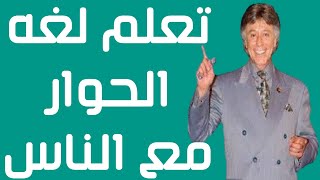 تعلم لغه
الحوار
مع الناس